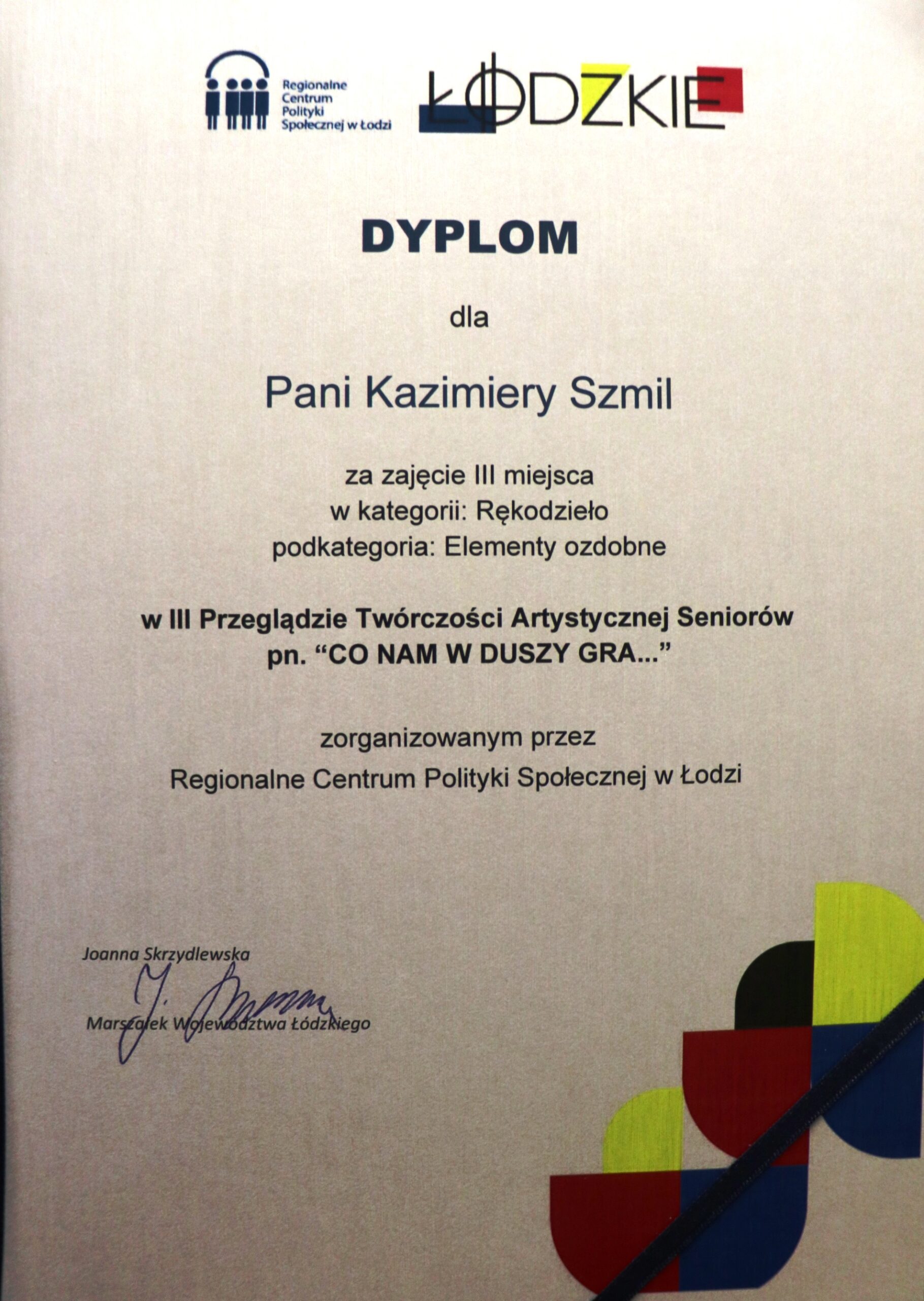 Regionalne Centrum Polityki Społecznej w Łodzi

ŁÓDZKIE

DYPLOM

dla

Pani Kazimiery Szmil

za zajęcie III miejsca
w kategorii: Rękodzieło
podkategoria: Elementy ozdobne

w III Przeglądzie Twórczości Artystycznej Seniorów
pn. “CO NAM W DUSZY GRA...”

zorganizowanym przez
Regionalne Centrum Polityki Społecznej w Łodzi

Joanna Skrzydlewska
Marszałek Województwa Łódzkiego